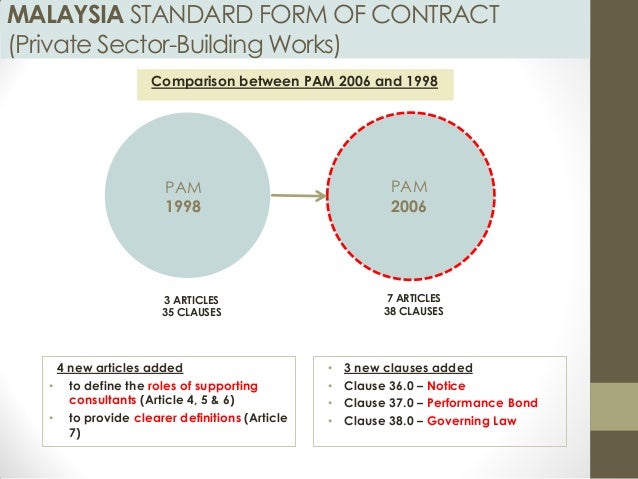 MALAYSIA STANDARD FORM OF CONTRACT
(Private Sector-Building Works)

Comparison between PAM 2006 and 1998

PAM
1998

PAM
2006

3 ARTICLES
35 CLAUSES

7 ARTICLES
38 CLAUSES

4 new articles added
• to define the roles of supporting consultants (Article 4, 5 & 6)
• to provide clearer definitions (Article 7)

• 3 new clauses added
• Clause 36.0 – Notice
• Clause 37.0 – Performance Bond
• Clause 38.0 – Governing Law